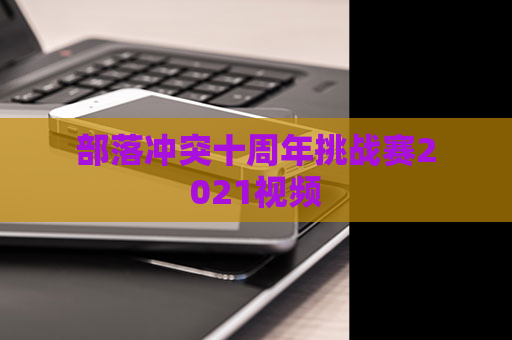 部落冲突十周年挑战赛2021视频